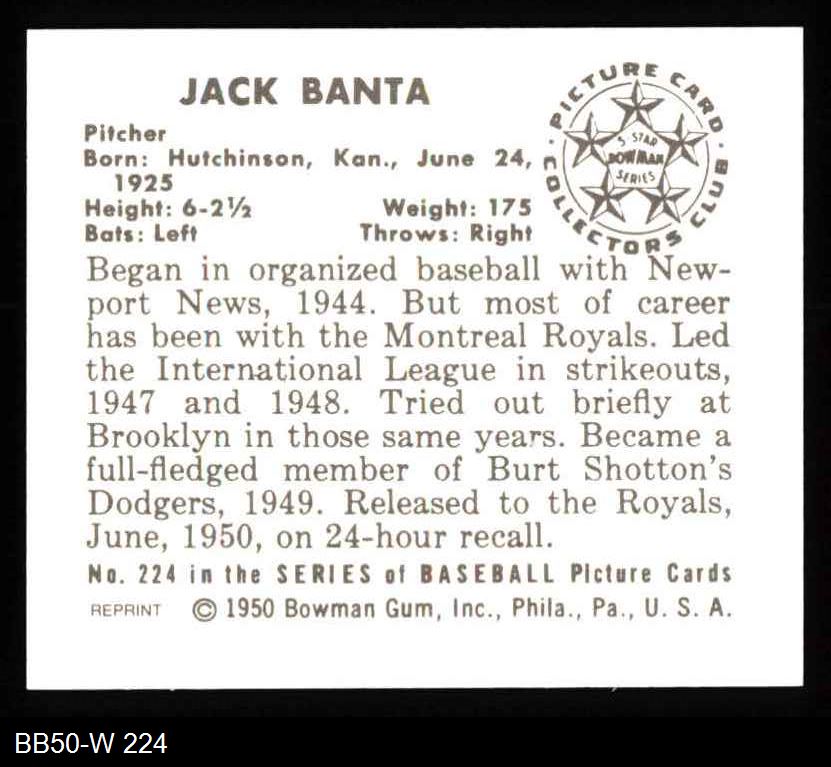 JACK BANTA

Pitcher
Born: Hutchinson, Kan., June 24, 1925
Height: 6-2½ Weight: 175
Bats: Left Throws: Right

PICTURE CARD COLLECTORS CLUB
5 STAR BOWMAN SERIES

Began in organized baseball with Newport News, 1944. But most of career has been with the Montreal Royals. Led the International League in strikeouts, 1947 and 1948. Tried out briefly at Brooklyn in those same years. Became a full-fledged member of Burt Shotton's Dodgers, 1949. Released to the Royals, June, 1950, on 24-hour recall.

No. 224 in the SERIES of BASEBALL Picture Cards

REPRINT © 1950 Bowman Gum, Inc., Phila., Pa., U. S. A.

BB50-W 224